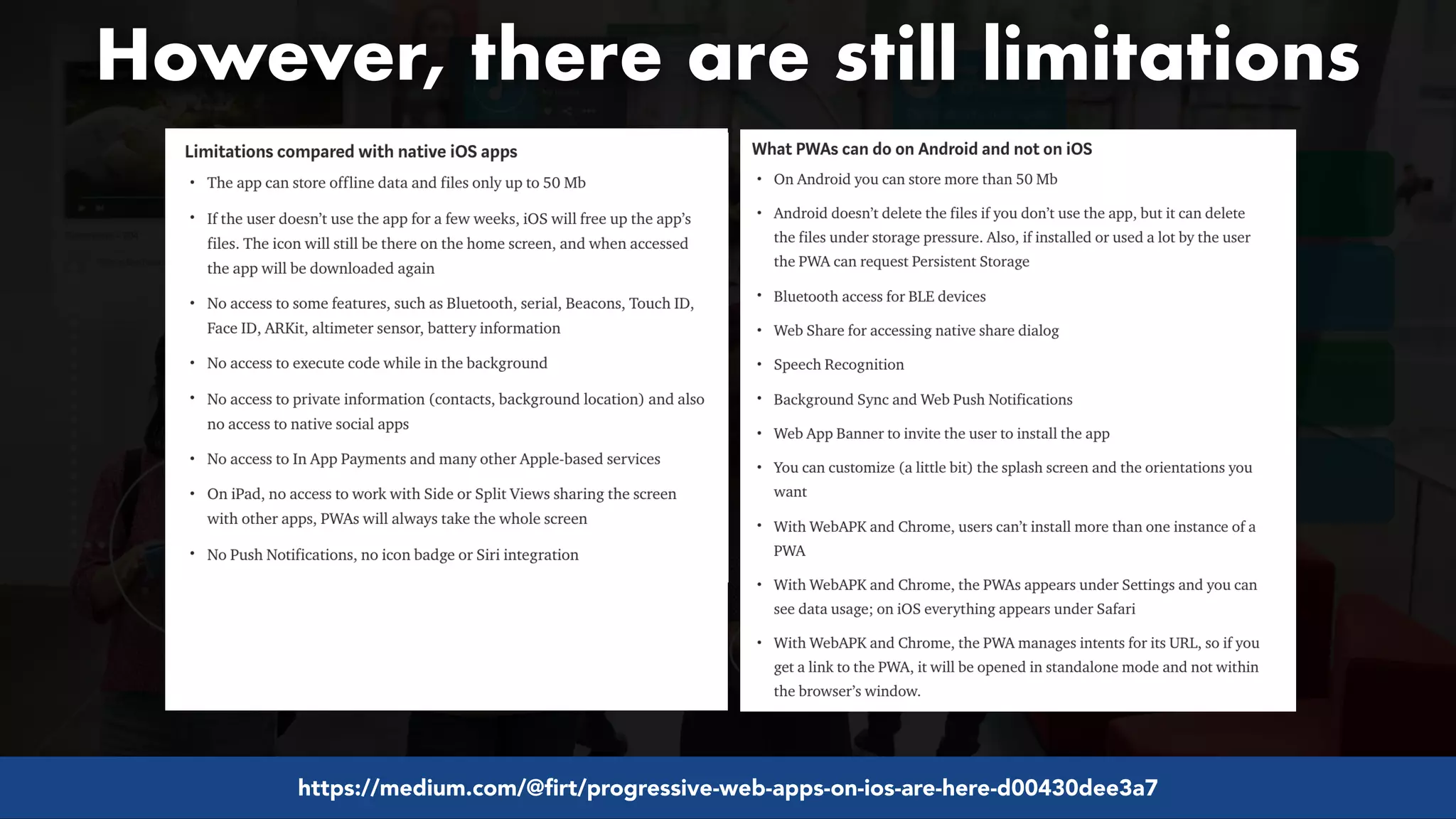 However, there are still limitations

Limitations compared with native iOS apps

• The app can store offline data and files only up to 50 Mb

• If the user doesn't use the app for a few weeks, iOS will free up the app's files. The icon will still be there on the home screen, and when accessed the app will be downloaded again

• No access to some features, such as Bluetooth, serial, Beacons, Touch ID, Face ID, ARKit, altimeter sensor, battery information

• No access to execute code while in the background

• No access to private information (contacts, background location) and also no access to native social apps

• No access to In App Payments and many other Apple-based services

• On iPad, no access to work with Side or Split Views sharing the screen with other apps, PWAs will always take the whole screen

• No Push Notifications, no icon badge or Siri integration

What PWAs can do on Android and not on iOS

• On Android you can store more than 50 Mb

• Android doesn't delete the files if you don't use the app, but it can delete the files under storage pressure. Also, if installed or used a lot by the user the PWA can request Persistent Storage

• Bluetooth access for BLE devices

• Web Share for accessing native share dialog

• Speech Recognition

• Background Sync and Web Push Notifications

• Web App Banner to invite the user to install the app

• You can customize (a little bit) the splash screen and the orientations you want

• With WebAPK and Chrome, users can't install more than one instance of a PWA

• With WebAPK and Chrome, the PWAs appears under Settings and you can see data usage; on iOS everything appears under Safari

• With WebAPK and Chrome, the PWA manages intents for its URL, so if you get a link to the PWA, it will be opened in standalone mode and not within the browser's window.

https://medium.com/@firt/progressive-web-apps-on-ios-are-here-d00430dee3a7